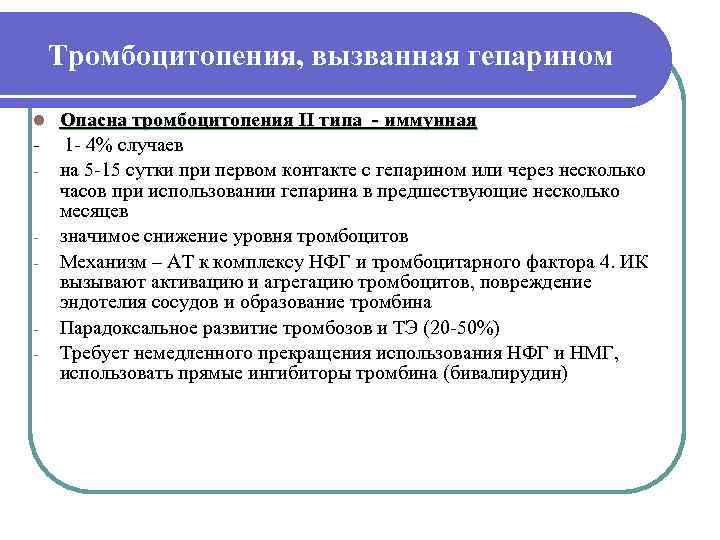 Тромбоцитопения, вызванная гепарином

Опасна тромбоцитопения II типа - иммунная

- 1- 4% случаев
- на 5-15 сутки при первом контакте с гепарином или через несколько часов при использовании гепарина в предшествующие несколько месяцев
- значимое снижение уровня тромбоцитов
- Механизм – АТ к комплексу НФГ и тромбоцитарного фактора 4. ИК вызывают активацию и агрегацию тромбоцитов, повреждение эндотелия сосудов и образование тромбина
- Парадоксальное развитие тромбозов и ТЭ (20-50%)
- Требует немедленного прекращения использования НФГ и НМГ, использовать прямые ингибиторы тромбина (бивалирудин)